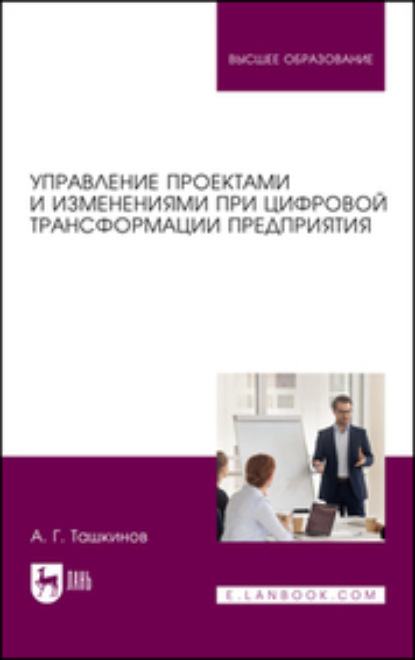 ВЫСШЕЕ ОБРАЗОВАНИЕ

УПРАВЛЕНИЕ ПРОЕКТАМИ И ИЗМЕНЕНИЯМИ ПРИ ЦИФРОВОЙ ТРАНСФОРМАЦИИ ПРЕДПРИЯТИЯ

А. Г. Ташкинов

ЛАНЬ

E.LANBOOK.COM